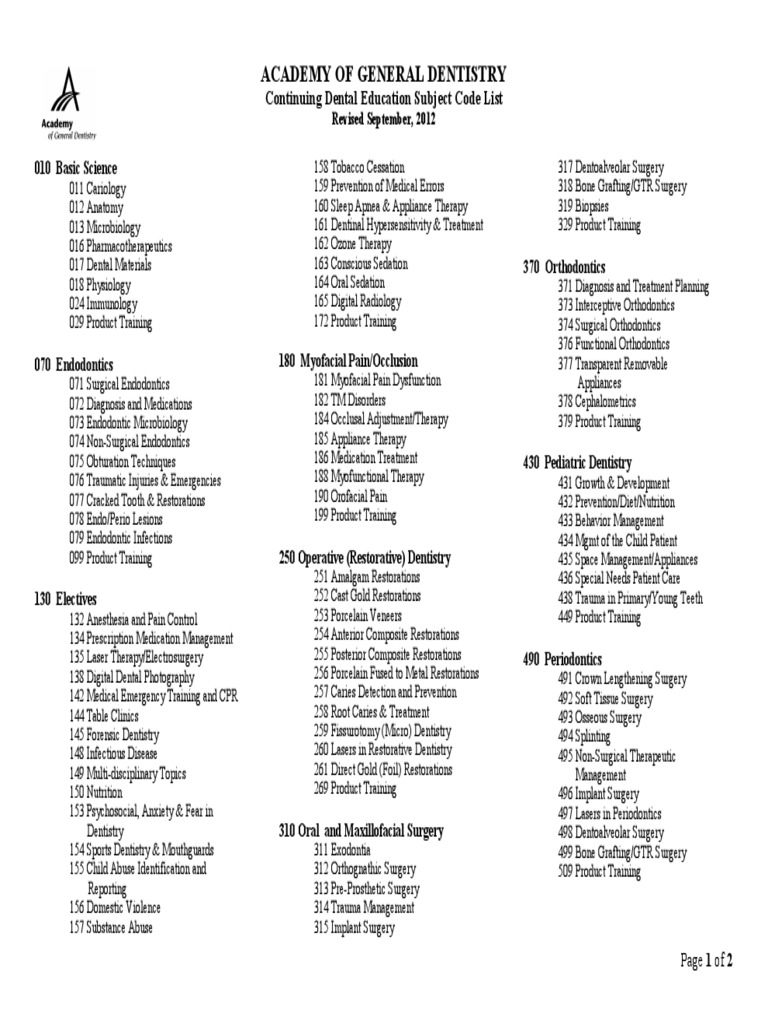 Academy of General Dentistry

ACADEMY OF GENERAL DENTISTRY
Continuing Dental Education Subject Code List
Revised September, 2012

010 Basic Science
011 Cariology
012 Anatomy
013 Microbiology
016 Pharmacotherapeutics
017 Dental Materials
018 Physiology
024 Immunology
029 Product Training

070 Endodontics
071 Surgical Endodontics
072 Diagnosis and Medications
073 Endodontic Microbiology
074 Non-Surgical Endodontics
075 Obturation Techniques
076 Traumatic Injuries & Emergencies
077 Cracked Tooth & Restorations
078 Endo/Perio Lesions
079 Endodontic Infections
099 Product Training

130 Electives
132 Anesthesia and Pain Control
134 Prescription Medication Management
135 Laser Therapy/Electrosurgery
138 Digital Dental Photography
142 Medical Emergency Training and CPR
144 Table Clinics
145 Forensic Dentistry
148 Infectious Disease
149 Multi-disciplinary Topics
150 Nutrition
153 Psychosocial, Anxiety & Fear in Dentistry
154 Sports Dentistry & Mouthguards
155 Child Abuse Identification and Reporting
156 Domestic Violence
157 Substance Abuse
158 Tobacco Cessation
159 Prevention of Medical Errors
160 Sleep Apnea & Appliance Therapy
161 Dentinal Hypersensitivity & Treatment
162 Ozone Therapy
163 Conscious Sedation
164 Oral Sedation
165 Digital Radiology
172 Product Training

180 Myofacial Pain/Occlusion
181 Myofacial Pain Dysfunction
182 TM Disorders
184 Occlusal Adjustment/Therapy
185 Appliance Therapy
186 Medication Treatment
188 Myofunctional Therapy
190 Orofacial Pain
199 Product Training

250 Operative (Restorative) Dentistry
251 Amalgam Restorations
252 Cast Gold Restorations
253 Porcelain Veneers
254 Anterior Composite Restorations
255 Posterior Composite Restorations
256 Porcelain Fused to Metal Restorations
257 Caries Detection and Prevention
258 Root Caries & Treatment
259 Fissurotomy (Micro) Dentistry
260 Lasers in Restorative Dentistry
261 Direct Gold (Foil) Restorations
269 Product Training

310 Oral and Maxillofacial Surgery
311 Exodontia
312 Orthognathic Surgery
313 Pre-Prosthetic Surgery
314 Trauma Management
315 Implant Surgery
317 Dentoalveolar Surgery
318 Bone Grafting/GTR Surgery
319 Biopsies
329 Product Training

370 Orthodontics
371 Diagnosis and Treatment Planning
373 Interceptive Orthodontics
374 Surgical Orthodontics
376 Functional Orthodontics
377 Transparent Removable Appliances
378 Cephalometrics
379 Product Training

430 Pediatric Dentistry
431 Growth & Development
432 Prevention/Diet/Nutrition
433 Behavior Management
434 Mgmt of the Child Patient
435 Space Management/Appliances
436 Special Needs Patient Care
438 Trauma in Primary/Young Teeth
449 Product Training

490 Periodontics
491 Crown Lengthening Surgery
492 Soft Tissue Surgery
493 Osseous Surgery
494 Splinting
495 Non-Surgical Therapeutic Management
496 Implant Surgery
497 Lasers in Periodontics
498 Dentoalveolar Surgery
499 Bone Grafting/GTR Surgery
509 Product Training

Page 1 of 2